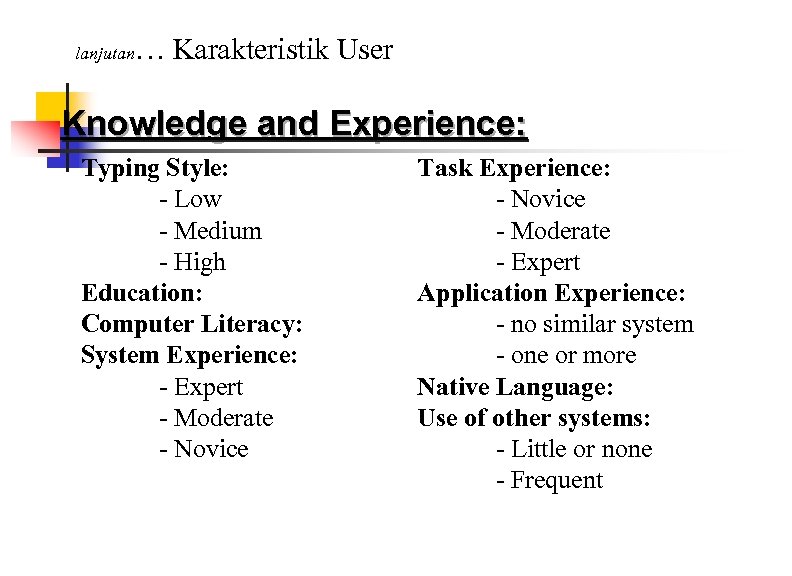 lanjutan… Karakteristik User

Knowledge and Experience:

Typing Style:
- Low
- Medium
- High
Education:
Computer Literacy:
System Experience:
- Expert
- Moderate
- Novice

Task Experience:
- Novice
- Moderate
- Expert
Application Experience:
- no similar system
- one or more
Native Language:
Use of other systems:
- Little or none
- Frequent